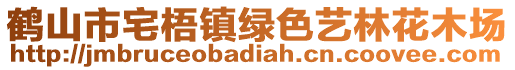 鹤山市宅梧镇绿色艺林花木场
http://jmbruceobadiah.cn.coovee.com